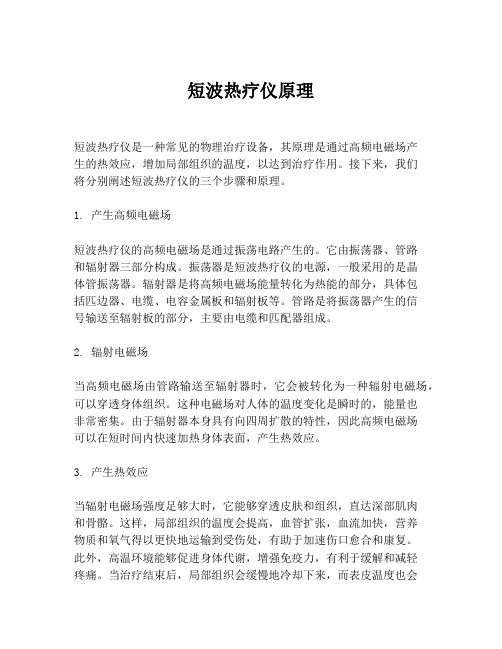 短波热疗仪原理

短波热疗仪是一种常见的物理治疗设备，其原理是通过高频电磁场产生的热效应，增加局部组织的温度，以达到治疗作用。接下来，我们将分别阐述短波热疗仪的三个步骤和原理。

1. 产生高频电磁场

短波热疗仪的高频电磁场是通过振荡电路产生的。它由振荡器、管路和辐射器三部分构成。振荡器是短波热疗仪的电源，一般采用的是晶体管振荡器。辐射器是将高频电磁场能量转化为热能的部分，具体包括匹边器、电缆、电容金属板和辐射板等。管路是将振荡器产生的信号输送至辐射板的部分，主要由电缆和匹配器组成。

2. 辐射电磁场

当高频电磁场由管路输送至辐射器时，它会被转化为一种辐射电磁场，可以穿透身体组织。这种电磁场对人体的温度变化是瞬时的，能量也非常密集。由于辐射器本身具有向四周扩散的特性，因此高频电磁场可以在短时间内快速加热身体表面，产生热效应。

3. 产生热效应

当辐射电磁场强度足够大时，它能够穿透皮肤和组织，直达深部肌肉和骨骼。这样，局部组织的温度会提高，血管扩张，血流加快，营养物质和氧气得以更快地运输到受伤处，有助于加速伤口愈合和康复。此外，高温环境能够促进身体代谢，增强免疫力，有利于缓解和减轻疼痛。当治疗结束后，局部组织会缓慢地冷却下来，而表皮温度也会